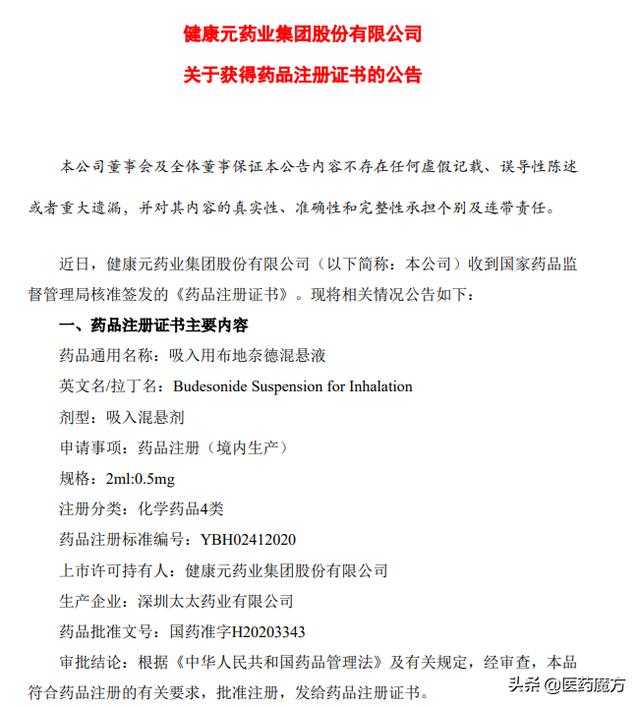 健康元药业集团股份有限公司
关于获得药品注册证书的公告

本公司董事会及全体董事保证本公告内容不存在任何虚假记载、误导性陈述或者重大遗漏，并对其内容的真实性、准确性和完整性承担个别及连带责任。

近日，健康元药业集团股份有限公司（以下简称：本公司）收到国家药品监督管理局核准签发的《药品注册证书》。现将相关情况公告如下：

一、药品注册证书主要内容

药品通用名称：吸入用布地奈德混悬液

英文名/拉丁名：Budesonide Suspension for Inhalation

剂型：吸入混悬剂

申请事项：药品注册（境内生产）

规格：2ml:0.5mg

注册分类：化学药品4类

药品注册标准编号：YBH02412020

上市许可持有人：健康元药业集团股份有限公司

生产企业：深圳太太药业有限公司

药品批准文号：国药准字H20203343

审批结论：根据《中华人民共和国药品管理法》及有关规定，经审查，本品符合药品注册的有关要求，批准注册，发给药品注册证书。

头条 @医药魔方